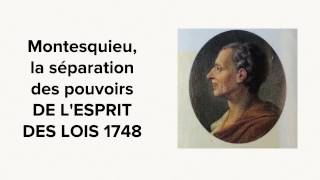 Montesquieu, la séparation des pouvoirs DE L'ESPRIT DES LOIS 1748